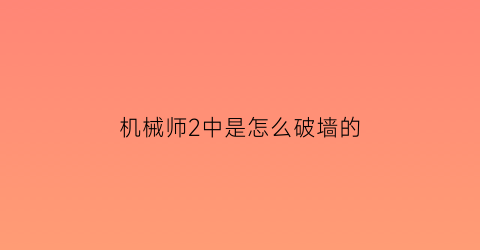 机械师2中是怎么破墙的